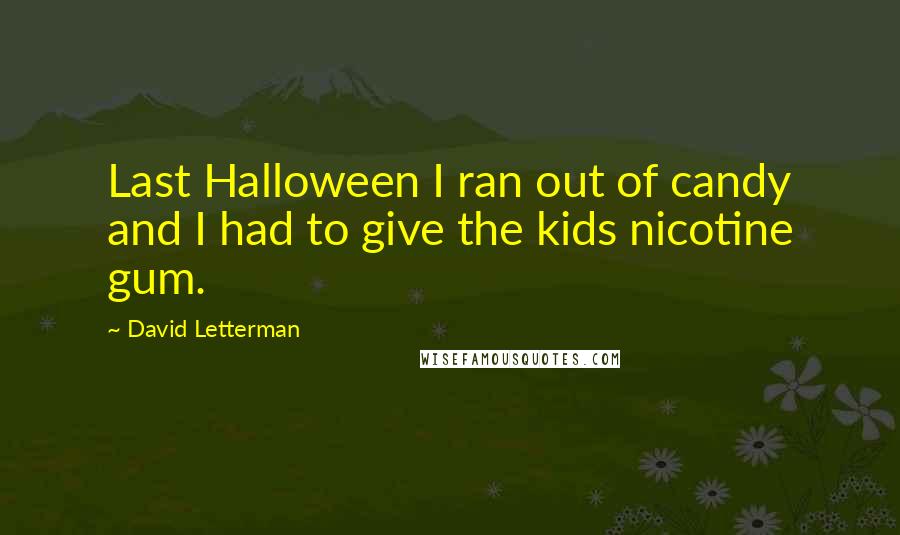 Last Halloween I ran out of candy and I had to give the kids nicotine gum.

~ David Letterman

WISEFAMOUSQUOTES.COM